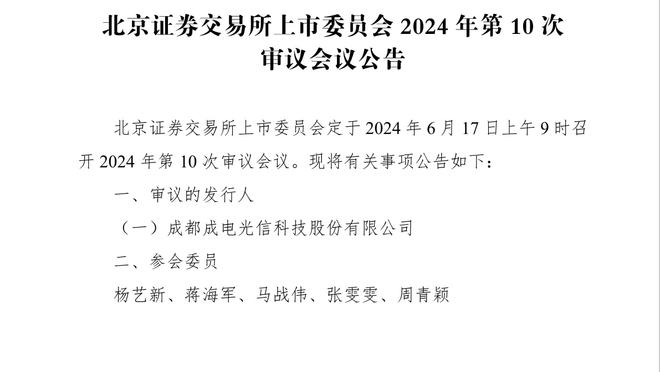 北京证券交易所上市委员会 2024 年第 10 次审议会议公告

北京证券交易所上市委员会定于 2024 年 6 月 17 日上午 9 时召开 2024 年第 10 次审议会议。现将有关事项公告如下：

一、审议的发行人

（一）成都成电光信科技股份有限公司

二、参会委员

杨艺新、蒋海军、马战伟、张雯雯、周青颖